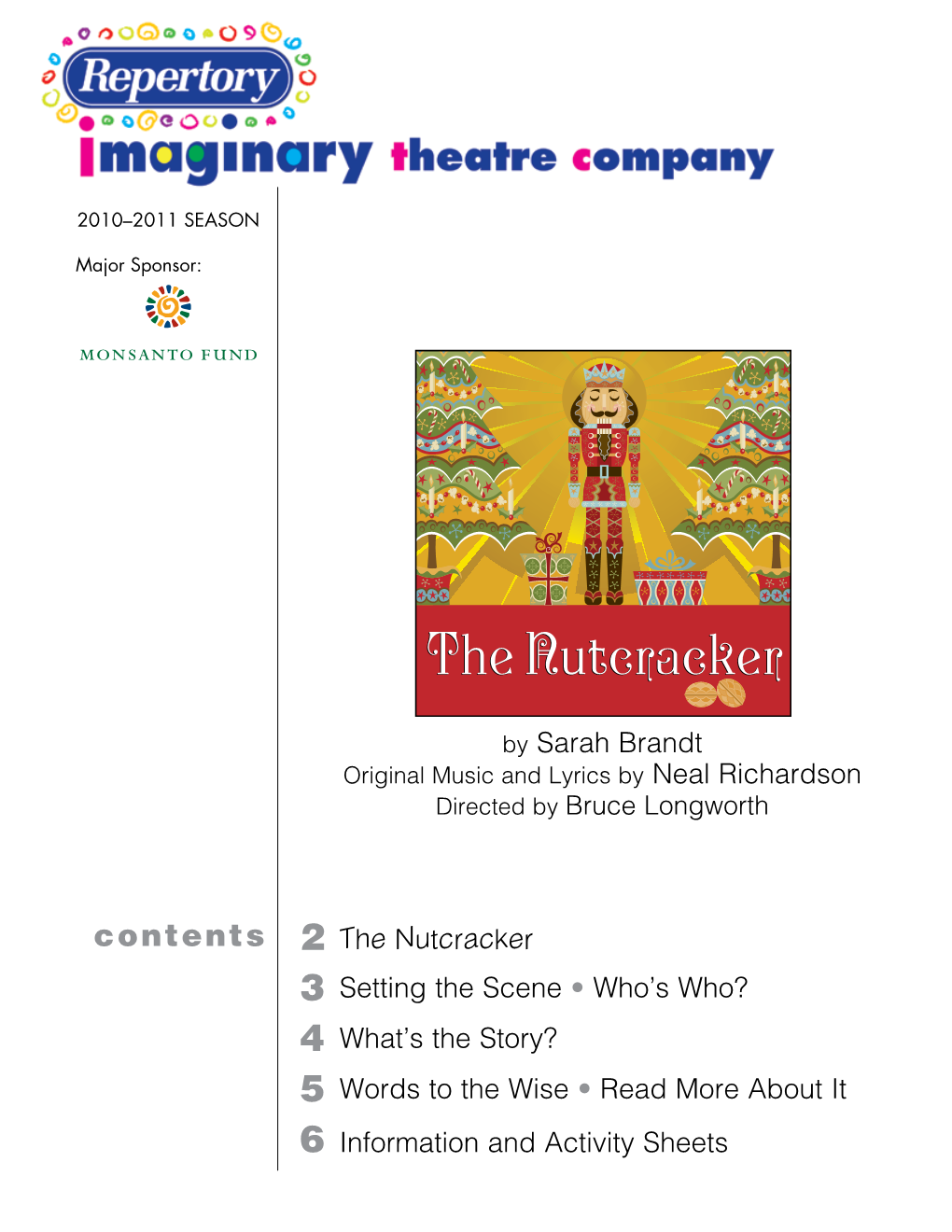 Repertory
imaginary theatre company

2010–2011 SEASON

Major Sponsor:

MONSANTO FUND

The Nutcracker

by Sarah Brandt
Original Music and Lyrics by Neal Richardson
Directed by Bruce Longworth

contents

2 The Nutcracker

3 Setting the Scene • Who's Who?

4 What's the Story?

5 Words to the Wise • Read More About It

6 Information and Activity Sheets